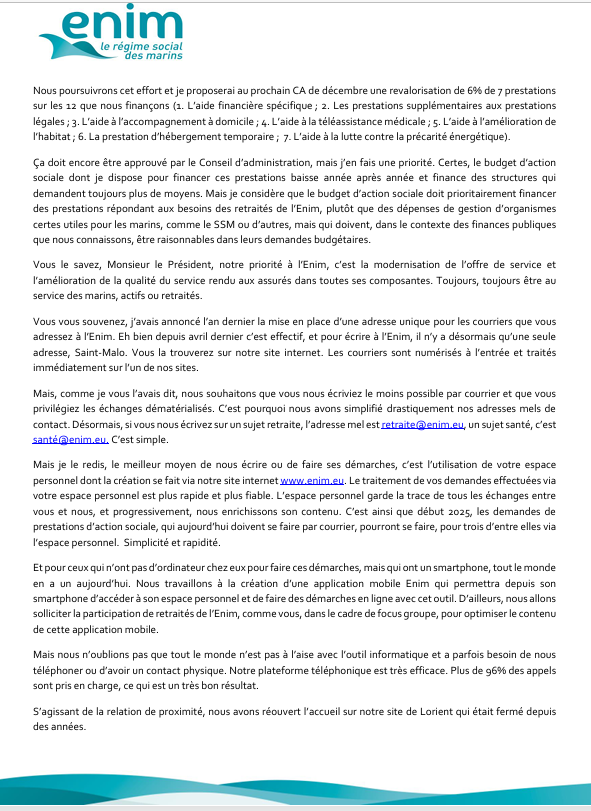 enim
le régime social des marins

Nous poursuivrons cet effort et je proposerai au prochain CA de décembre une revalorisation de 6% de 7 prestations sur les 12 que nous finançons (1. L'aide financière spécifique ; 2. Les prestations supplémentaires aux prestations légales ; 3. L'aide à l'accompagnement à domicile ; 4. L'aide à la téléassistance médicale ; 5. L'aide à l'amélioration de l'habitat ; 6. La prestation d'hébergement temporaire ; 7. L'aide à la lutte contre la précarité énergétique).

Ça doit encore être approuvé par le Conseil d'administration, mais j'en fais une priorité. Certes, le budget d'action sociale dont je dispose pour financer ces prestations baisse année après année et finance des structures qui demandent toujours plus de moyens. Mais je considère que le budget d'action sociale doit prioritairement financer des prestations répondant aux besoins des retraités de l'Enim, plutôt que des dépenses de gestion d'organismes certes utiles pour les marins, comme le SSM ou d'autres, mais qui doivent, dans le contexte des finances publiques que nous connaissons, être raisonnables dans leurs demandes budgétaires.

Vous le savez, Monsieur le Président, notre priorité à l'Enim, c'est la modernisation de l'offre de service et l'amélioration de la qualité du service rendu aux assurés dans toutes ses composantes. Toujours, toujours être au service des marins, actifs ou retraités.

Vous vous souvenez, j'avais annoncé l'an dernier la mise en place d'une adresse unique pour les courriers que vous adressez à l'Enim. Eh bien depuis avril dernier c'est effectif, et pour écrire à l'Enim, il n'y a désormais qu'une seule adresse, Saint-Malo. Vous la trouverez sur notre site internet. Les courriers sont numérisés à l'entrée et traités immédiatement sur l'un de nos sites.

Mais, comme je vous l'avais dit, nous souhaitons que vous nous écriviez le moins possible par courrier et que vous privilégiez les échanges dématérialisés. C'est pourquoi nous avons simplifié drastiquement nos adresses mels de contact. Désormais, si vous nous écrivez sur un sujet retraite, l'adresse mel est retraite@enim.eu, un sujet santé, c'est santé@enim.eu. C'est simple.

Mais je le redis, le meilleur moyen de nous écrire ou de faire ses démarches, c'est l'utilisation de votre espace personnel dont la création se fait via notre site internet www.enim.eu. Le traitement de vos demandes effectuées via votre espace personnel est plus rapide et plus fiable. L'espace personnel garde la trace de tous les échanges entre vous et nous, et progressivement, nous enrichissons son contenu. C'est ainsi que début 2025, les demandes de prestations d'action sociale, qui aujourd'hui doivent se faire par courrier, pourront se faire, pour trois d'entre elles via l'espace personnel. Simplicité et rapidité.

Et pour ceux qui n'ont pas d'ordinateur chez eux pour faire ces démarches, mais qui ont un smartphone, tout le monde en a un aujourd'hui. Nous travaillons à la création d'une application mobile Enim qui permettra depuis son smartphone d'accéder à son espace personnel et de faire des démarches en ligne avec cet outil. D'ailleurs, nous allons solliciter la participation de retraités de l'Enim, comme vous, dans le cadre de focus groupe, pour optimiser le contenu de cette application mobile.

Mais nous n'oublions pas que tout le monde n'est pas à l'aise avec l'outil informatique et a parfois besoin de nous téléphoner ou d'avoir un contact physique. Notre plateforme téléphonique est très efficace. Plus de 96% des appels sont pris en charge, ce qui est un très bon résultat.

S'agissant de la relation de proximité, nous avons réouvert l'accueil sur notre site de Lorient qui était fermé depuis des années.